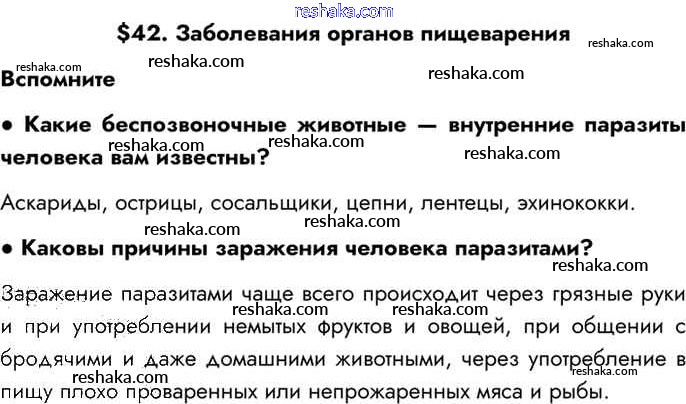 $42. Заболевания органов пищеварения

Вспомните

• Какие беспозвоночные животные — внутренние паразиты человека вам известны?

Аскариды, острицы, сосальщики, цепни, лентецы, эхинококки.

• Каковы причины заражения человека паразитами?

Заражение паразитами чаще всего происходит через грязные руки и при употреблении немытых фруктов и овощей, при общении с бродячими и даже домашними животными, через употребление в пищу плохо проваренных или непрожаренных мяса и рыбы.

reshaka.com